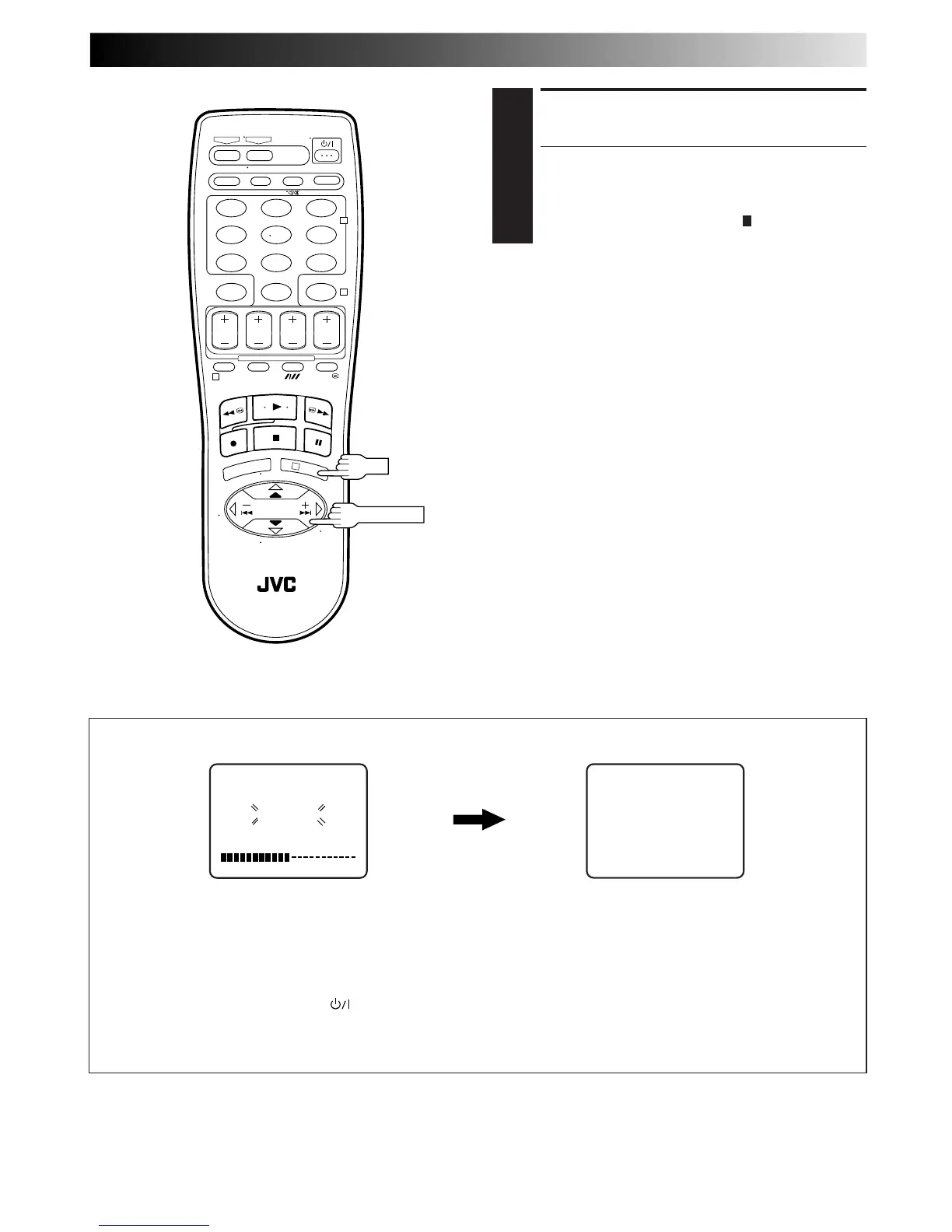 JVC